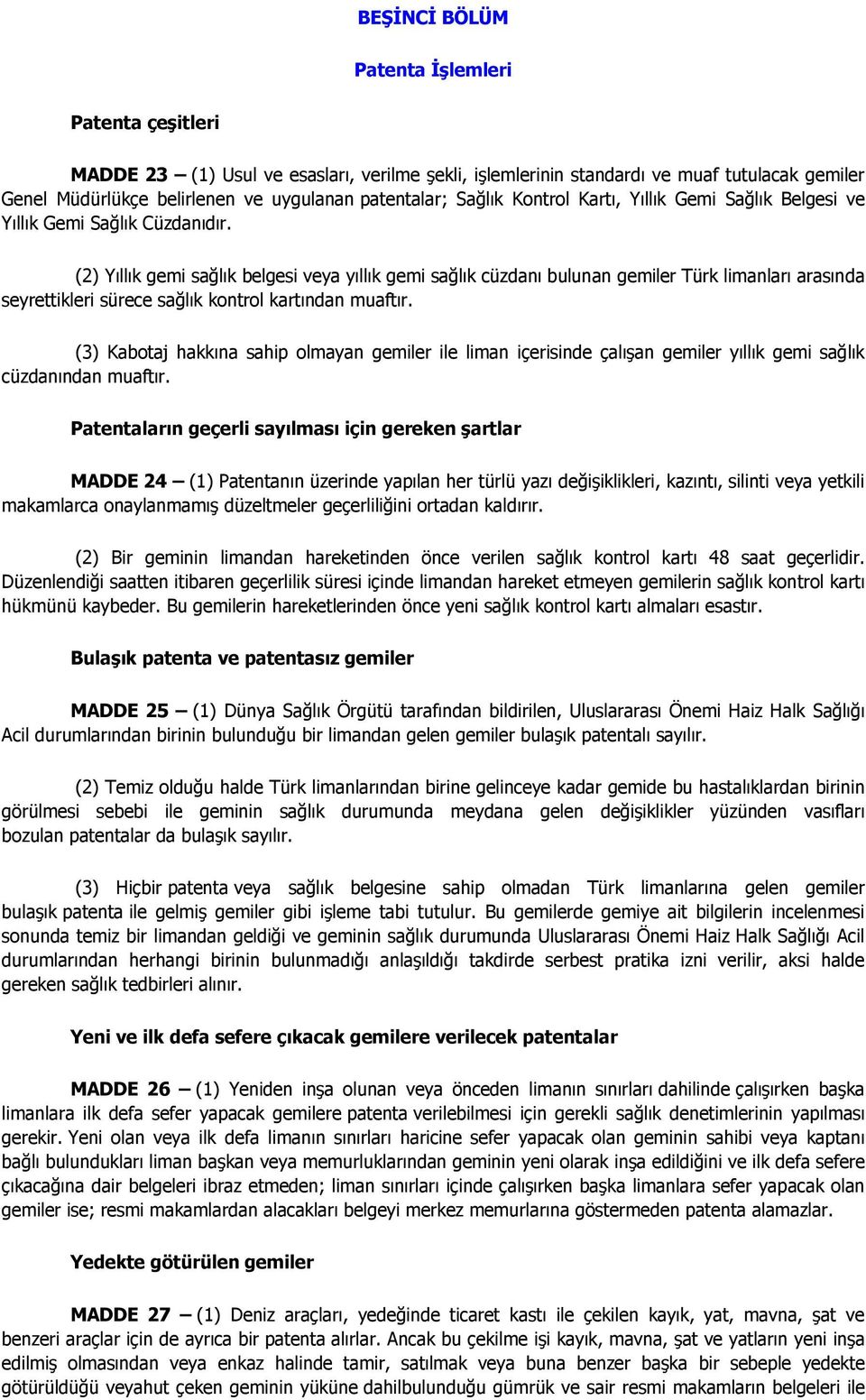 BEŞİNCİ BÖLÜM

Patenta İşlemleri

Patenta çeşitleri

MADDE 23 – (1) Usul ve esasları, verilme şekli, işlemlerinin standardı ve muaf tutulacak gemiler Genel Müdürlükçe belirlenen ve uygulanan patentalar; Sağlık Kontrol Kartı, Yıllık Gemi Sağlık Belgesi ve Yıllık Gemi Sağlık Cüzdanıdır.

(2) Yıllık gemi sağlık belgesi veya yıllık gemi sağlık cüzdanı bulunan gemiler Türk limanları arasında seyrettikleri sürece sağlık kontrol kartından muaftır.

(3) Kabotaj hakkına sahip olmayan gemiler ile liman içerisinde çalışan gemiler yıllık gemi sağlık cüzdanından muaftır.

Patentaların geçerli sayılması için gereken şartlar

MADDE 24 – (1) Patentanın üzerinde yapılan her türlü yazı değişiklikleri, kazıntı, silinti veya yetkili makamlarca onaylanmamış düzeltmeler geçerliliğini ortadan kaldırır.

(2) Bir geminin limandan hareketinden önce verilen sağlık kontrol kartı 48 saat geçerlidir. Düzenlendiği saatten itibaren geçerlilik süresi içinde limandan hareket etmeyen gemilerin sağlık kontrol kartı hükmünü kaybeder. Bu gemilerin hareketlerinden önce yeni sağlık kontrol kartı almaları esastır.

Bulaşık patenta ve patentasız gemiler

MADDE 25 – (1) Dünya Sağlık Örgütü tarafından bildirilen, Uluslararası Önemi Haiz Halk Sağlığı Acil durumlarından birinin bulunduğu bir limandan gelen gemiler bulaşık patentalı sayılır.

(2) Temiz olduğu halde Türk limanlarından birine gelinceye kadar gemide bu hastalıklardan birinin görülmesi sebebi ile geminin sağlık durumunda meydana gelen değişiklikler yüzünden vasıfları bozulan patentalar da bulaşık sayılır.

(3) Hiçbir patenta veya sağlık belgesine sahip olmadan Türk limanlarına gelen gemiler bulaşık patenta ile gelmiş gemiler gibi işleme tabi tutulur. Bu gemilerde gemiye ait bilgilerin incelenmesi sonunda temiz bir limandan geldiği ve geminin sağlık durumunda Uluslararası Önemi Haiz Halk Sağlığı Acil durumlarından herhangi birinin bulunmadığı anlaşıldığı takdirde serbest pratika izni verilir, aksi halde gereken sağlık tedbirleri alınır.

Yeni ve ilk defa sefere çıkacak gemilere verilecek patentalar

MADDE 26 – (1) Yeniden inşa olunan veya önceden limanın sınırları dahilinde çalışırken başka limanlara ilk defa sefer yapacak gemilere patenta verilebilmesi için gerekli sağlık denetimlerinin yapılması gerekir. Yeni olan veya ilk defa limanın sınırları haricine sefer yapacak olan geminin sahibi veya kaptanı bağlı bulundukları liman başkan veya memurluklarından geminin yeni olarak inşa edildiğini ve ilk defa sefere çıkacağına dair belgeleri ibraz etmeden; liman sınırları içinde çalışırken başka limanlara sefer yapacak olan gemiler ise; resmi makamlardan alacakları belgeyi merkez memurlarına göstermeden patenta alamazlar.

Yedekte götürülen gemiler

MADDE 27 – (1) Deniz araçları, yedeğinde ticaret kastı ile çekilen kayık, yat, mavna, şat ve benzeri araçlar için de ayrıca bir patenta alırlar. Ancak bu çekilme işi kayık, mavna, şat ve yatların yeni inşa edilmiş olmasından veya enkaz halinde tamir, satılmak veya buna benzer başka bir sebeple yedekte götürüldüğü veyahut çeken geminin yüküne dahilbulunduğu gümrük ve sair resmi makamların belgeleri ile